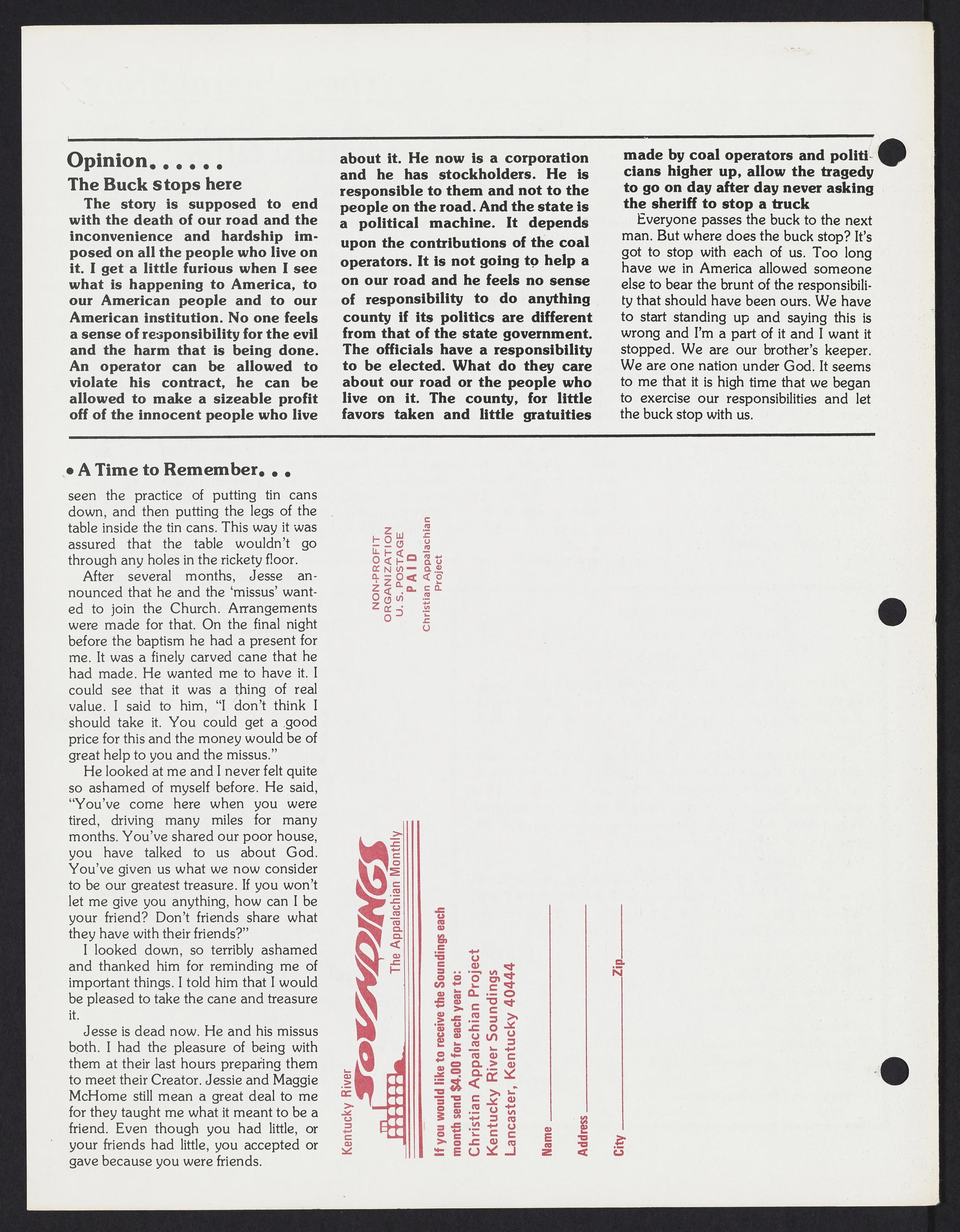 Opinion......

The Buck Stops here

The story is supposed to end with the death of our road and the inconvenience and hardship imposed on all the people who live on it. I get a little furious when I see what is happening to America, to our American people and to our American institution. No one feels a sense of responsibility for the evil and the harm that is being done. An operator can be allowed to violate his contract, he can be allowed to make a sizeable profit off of the innocent people who live about it. He now is a corporation and he has stockholders. He is responsible to them and not to the people on the road. And the state is a political machine. It depends upon the contributions of the coal operators. It is not going to help a on our road and he feels no sense of responsibility to do anything county if its politics are different from that of the state government. The officials have a responsibility to be elected. What do they care about our road or the people who live on it. The county, for little favors taken and little gratuities made by coal operators and politicians higher up, allow the tragedy to go on day after day never asking the sheriff to stop a truck

Everyone passes the buck to the next man. But where does the buck stop? It's got to stop with each of us. Too long have we in America allowed someone else to bear the brunt of the responsibility that should have been ours. We have to start standing up and saying this is wrong and I'm a part of it and I want it stopped. We are our brother's keeper. We are one nation under God. It seems to me that it is high time that we began to exercise our responsibilities and let the buck stop with us.

• A Time to Remember...

seen the practice of putting tin cans down, and then putting the legs of the table inside the tin cans. This way it was assured that the table wouldn't go through any holes in the rickety floor.

After several months, Jesse announced that he and the 'missus' wanted to join the Church. Arrangements were made for that. On the final night before the baptism he had a present for me. It was a finely carved cane that he had made. He wanted me to have it. I could see that it was a thing of real value. I said to him, "I don't think I should take it. You could get a good price for this and the money would be of great help to you and the missus."

He looked at me and I never felt quite so ashamed of myself before. He said, "You've come here when you were tired, driving many miles for many months. You've shared our poor house, you have talked to us about God. You've given us what we now consider to be our greatest treasure. If you won't let me give you anything, how can I be your friend? Don't friends share what they have with their friends?"

I looked down, so terribly ashamed and thanked him for reminding me of important things. I told him that I would be pleased to take the cane and treasure it.

Jesse is dead now. He and his missus both. I had the pleasure of being with them at their last hours preparing them to meet their Creator. Jessie and Maggie McHome still mean a great deal to me for they taught me what it meant to be a friend. Even though you had little, or your friends had little, you accepted or gave because you were friends.

NON-PROFIT ORGANIZATION U. S. POSTAGE PAID Christian Appalachian Project

Kentucky River SOUNDINGS The Appalachian Monthly

If you would like to receive the Soundings each month send $4.00 for each year to:
Christian Appalachian Project
Kentucky River Soundings
Lancaster, Kentucky 40444

Name
Address
City Zip